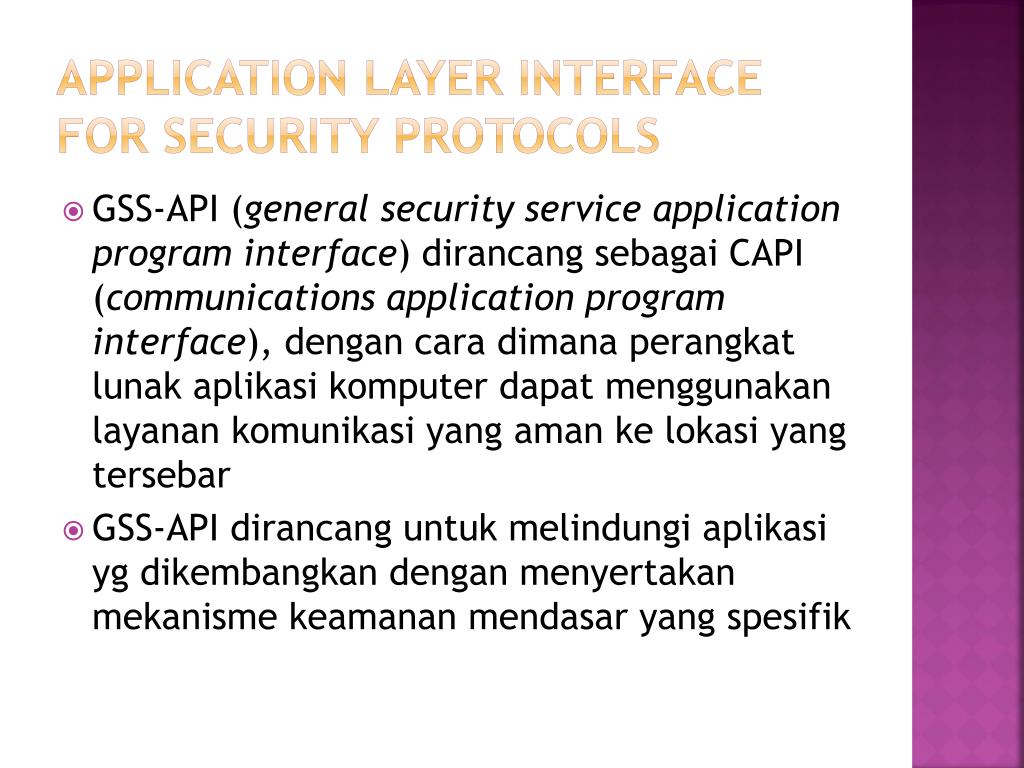 APPLICATION LAYER INTERFACE FOR SECURITY PROTOCOLS

GSS-API (general security service application program interface) dirancang sebagai CAPI (communications application program interface), dengan cara dimana perangkat lunak aplikasi komputer dapat menggunakan layanan komunikasi yang aman ke lokasi yang tersebar

GSS-API dirancang untuk melindungi aplikasi yg dikembangkan dengan menyertakan mekanisme keamanan mendasar yang spesifik